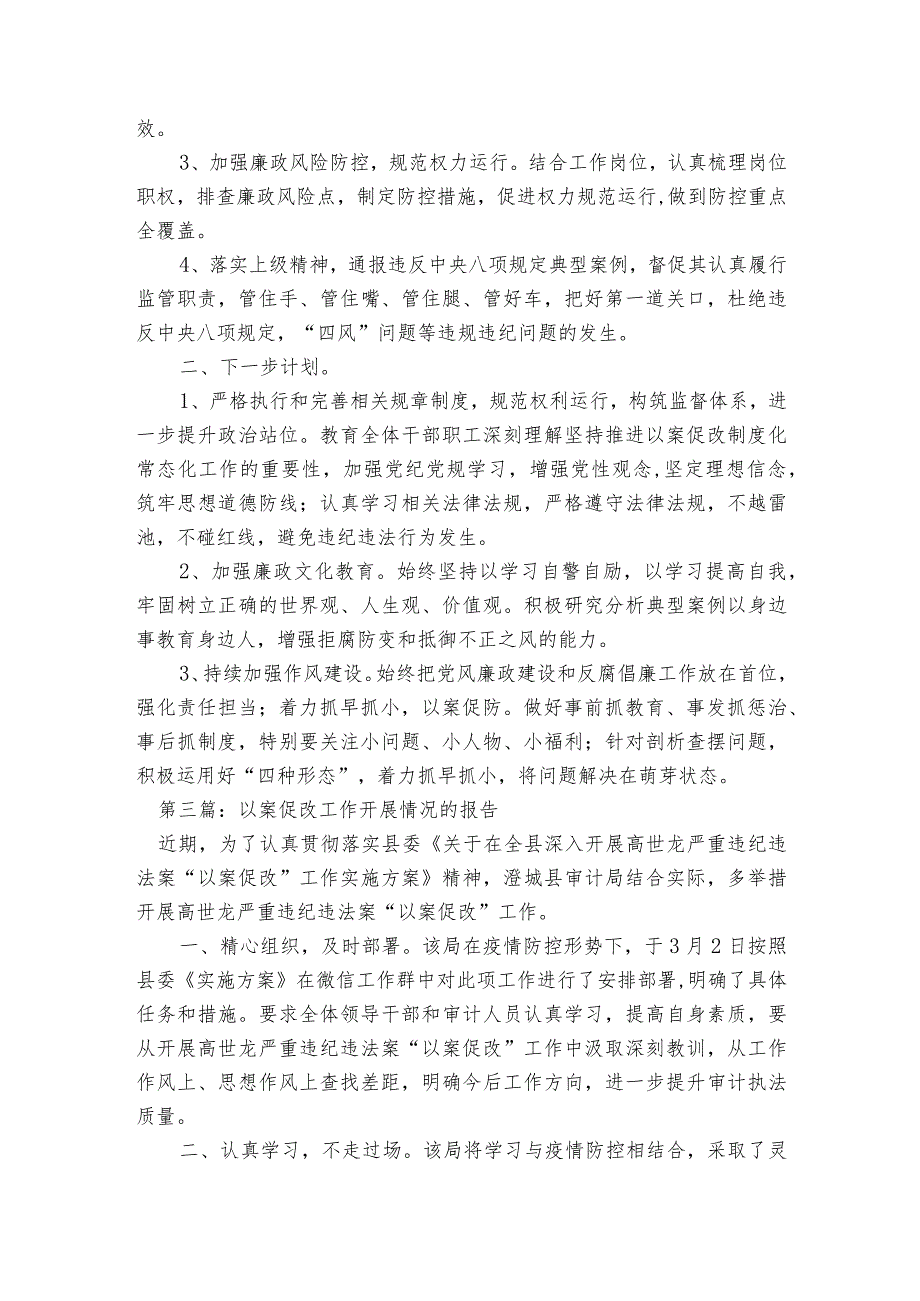 效。

3、加强廉政风险防控，规范权力运行。结合工作岗位，认真梳理岗位职权，排查廉政风险点，制定防控措施，促进权力规范运行,做到防控重点全覆盖。

4、落实上级精神，通报违反中央八项规定典型案例，督促其认真履行监管职责，管住手、管住嘴、管住腿、管好车，把好第一道关口，杜绝违反中央八项规定，“四风”问题等违规违纪问题的发生。

二、下一步计划。

1、严格执行和完善相关规章制度，规范权利运行，构筑监督体系，进一步提升政治站位。教育全体干部职工深刻理解坚持推进以案促改制度化常态化工作的重要性，加强党纪党规学习，增强党性观念,坚定理想信念,筑牢思想道德防线；认真学习相关法律法规，严格遵守法律法规，不越雷池，不碰红线，避免违纪违法行为发生。

2、加强廉政文化教育。始终坚持以学习自警自励，以学习提高自我，牢固树立正确的世界观、人生观、价值观。积极研究分析典型案例以身边事教育身边人，增强拒腐防变和抵御不正之风的能力。

3、持续加强作风建设。始终把党风廉政建设和反腐倡廉工作放在首位，强化责任担当；着力抓早抓小，以案促防。做好事前抓教育、事发抓惩治、事后抓制度，特别要关注小问题、小人物、小福利；针对剖析查摆问题，积极运用好“四种形态”，着力抓早抓小，将问题解决在萌芽状态。

第三篇：以案促改工作开展情况的报告

近期，为了认真贯彻落实县委《关于在全县深入开展高世龙严重违纪违法案“以案促改”工作实施方案》精神，澄城县审计局结合实际，多举措开展高世龙严重违纪违法案“以案促改”工作。

一、精心组织，及时部署。该局在疫情防控形势下，于3月2日按照县委《实施方案》在微信工作群中对此项工作进行了安排部署,明确了具体任务和措施。要求全体领导干部和审计人员认真学习，提高自身素质，要从开展高世龙严重违纪违法案“以案促改”工作中汲取深刻教训，从工作作风上、思想作风上查找差距，明确今后工作方向，进一步提升审计执法质量。

二、认真学习，不走过场。该局将学习与疫情防控相结合，采取了灵